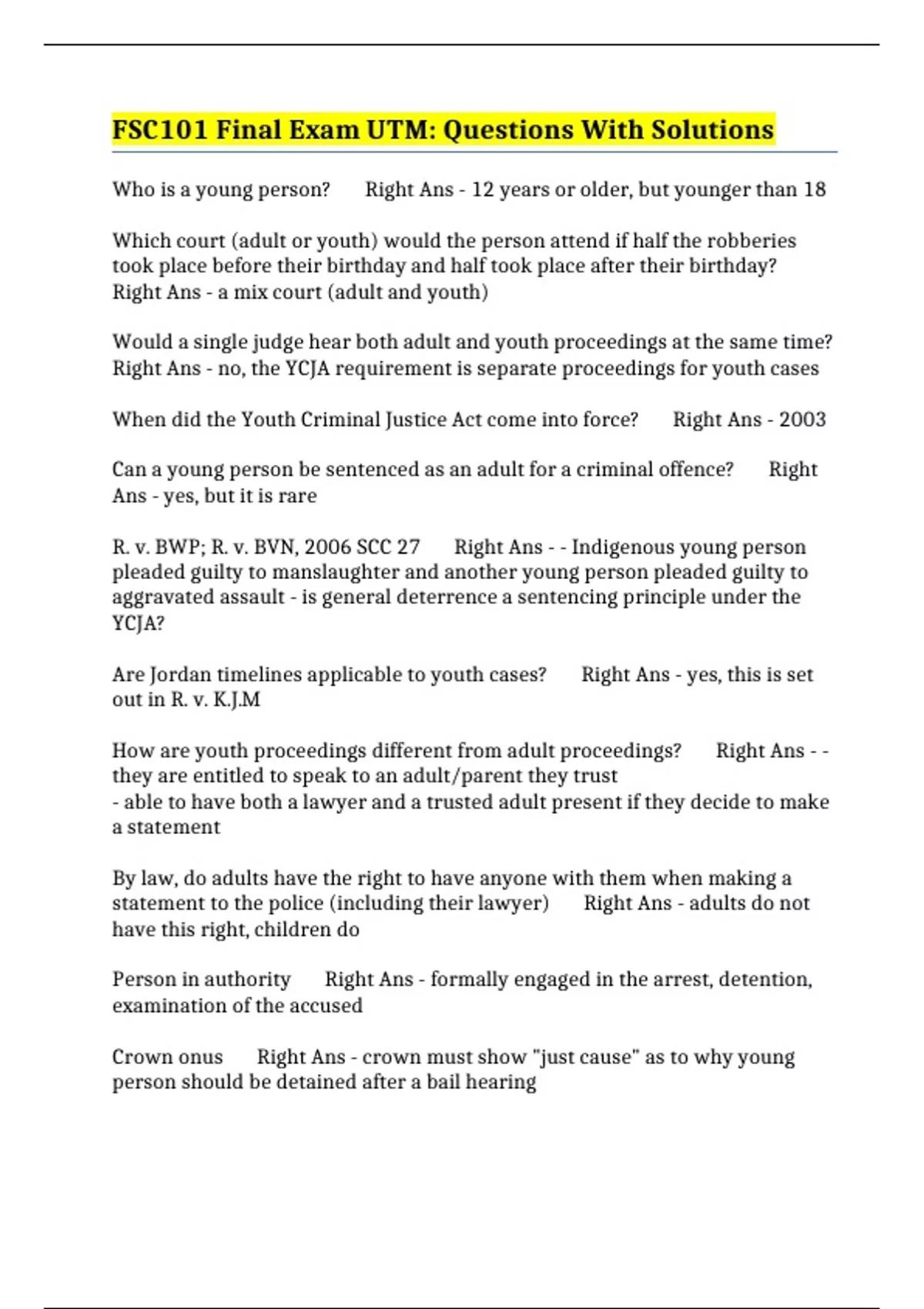 FSC101 Final Exam UTM: Questions With Solutions

Who is a young person? Right Ans - 12 years or older, but younger than 18

Which court (adult or youth) would the person attend if half the robberies took place before their birthday and half took place after their birthday? Right Ans - a mix court (adult and youth)

Would a single judge hear both adult and youth proceedings at the same time? Right Ans - no, the YCJA requirement is separate proceedings for youth cases

When did the Youth Criminal Justice Act come into force? Right Ans - 2003

Can a young person be sentenced as an adult for a criminal offence? Right Ans - yes, but it is rare

R. v. BWP; R. v. BVN, 2006 SCC 27 Right Ans - - Indigenous young person pleaded guilty to manslaughter and another young person pleaded guilty to aggravated assault - is general deterrence a sentencing principle under the YCJA?

Are Jordan timelines applicable to youth cases? Right Ans - yes, this is set out in R. v. K.J.M

How are youth proceedings different from adult proceedings? Right Ans - - they are entitled to speak to an adult/parent they trust
- able to have both a lawyer and a trusted adult present if they decide to make a statement

By law, do adults have the right to have anyone with them when making a statement to the police (including their lawyer) Right Ans - adults do not have this right, children do

Person in authority Right Ans - formally engaged in the arrest, detention, examination of the accused

Crown onus Right Ans - crown must show "just cause" as to why young person should be detained after a bail hearing